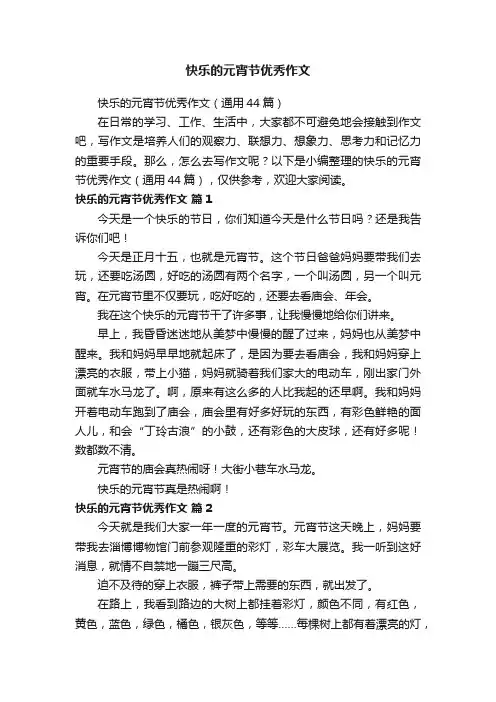 快乐的元宵节优秀作文

快乐的元宵节优秀作文（通用44篇）

在日常的学习、工作、生活中，大家都不可避免地会接触到作文吧，写作文是培养人们的观察力、联想力、想象力、思考力和记忆力的重要手段。那么，怎么去写作文呢？以下是小编整理的快乐的元宵节优秀作文（通用44篇），仅供参考，欢迎大家阅读。

快乐的元宵节优秀作文 篇1

今天是一个快乐的节日，你们知道今天是什么节日吗？还是我告诉你们吧！

今天是正月十五，也就是元宵节。这个节日爸爸妈妈要带我们去玩，还要吃汤圆，好吃的汤圆有两个名字，一个叫汤圆，另一个叫元宵。在元宵节里不仅要玩，吃好吃的，还要去看庙会、年会。

我在这个快乐的元宵节干了许多事，让我慢慢地给你们讲来。

早上，我昏昏迷迷地从美梦中慢慢的醒了过来，妈妈也从美梦中醒来。我和妈妈早早地就起床了，是因为要去看庙会，我和妈妈穿上漂亮的衣服，带上小猫，妈妈就骑着我们家大的电动车，刚出家门外面就车水马龙了。啊，原来有这么多的人比我起的还早啊。我和妈妈开着电动车跑到了庙会，庙会里有好多好玩的东西，有彩色鲜艳的面人儿，和会“丁玲古浪”的小鼓，还有彩色的大皮球，还有好多呢！数都数不清。

元宵节的庙会真热闹呀！大街小巷车水马龙。

快乐的元宵节真是热闹啊！

快乐的元宵节优秀作文 篇2

今天就是我们大家一年一度的元宵节。元宵节这天晚上，妈妈要带我去淄博博物馆门前参观隆重的彩灯，彩车大展览。我一听到这好消息，就情不自禁地一蹦三尺高。

迫不及待的穿上衣服，裤子带上需要的东西，就出发了。

在路上，我看到路边的大树上都挂着彩灯，颜色不同，有红色，黄色，蓝色，绿色，橘色，银灰色，等等……每棵树上都有着漂亮的灯，